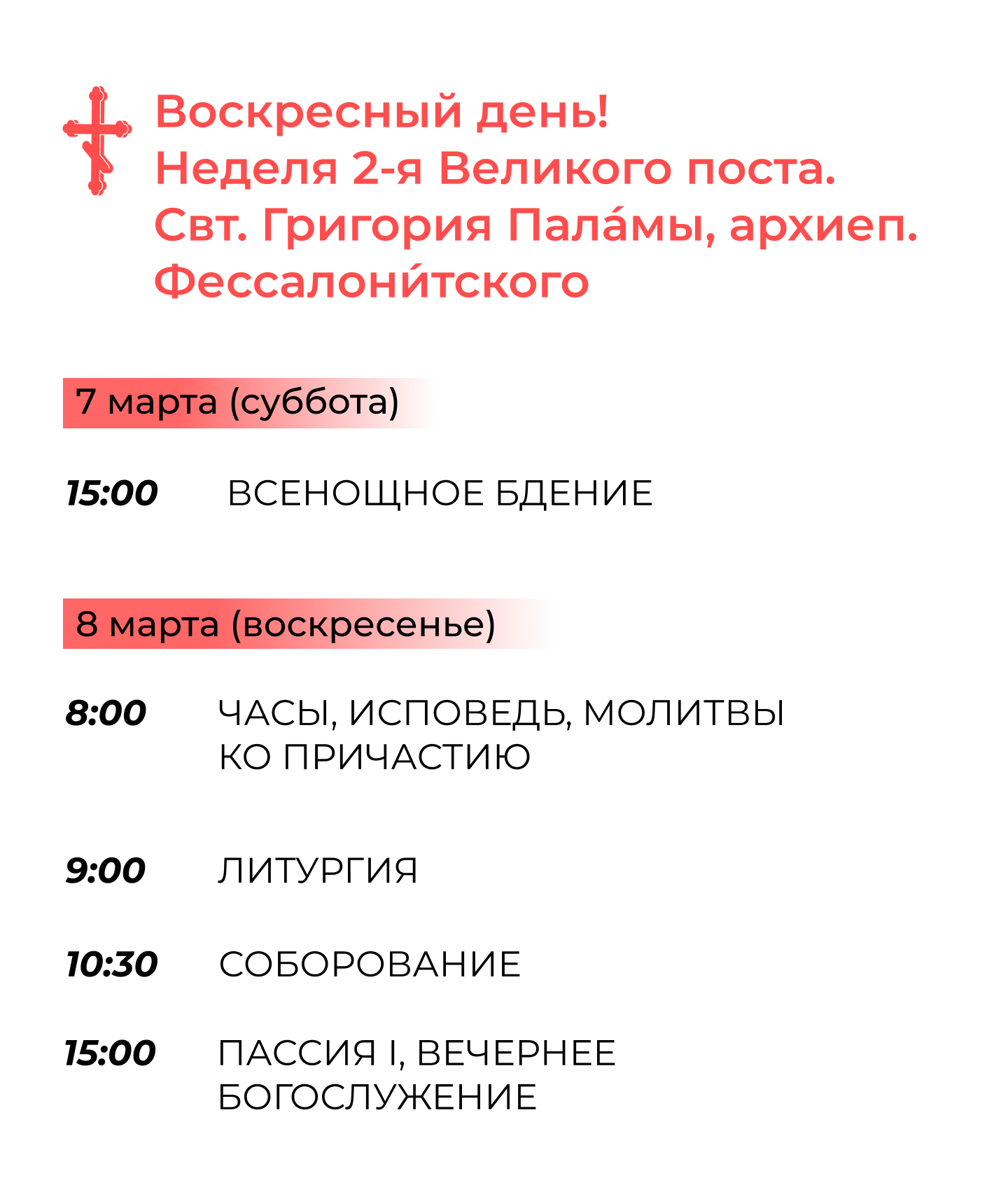 Воскресный день!
Неделя 2-я Великого поста.
Свт. Григория Пала́мы, архиеп. Фессалони́тского

7 марта (суббота)

15:00 ВСЕНОЩНОЕ БДЕНИЕ

8 марта (воскресенье)

8:00 ЧАСЫ, ИСПОВЕДЬ, МОЛИТВЫ КО ПРИЧАСТИЮ

9:00 ЛИТУРГИЯ

10:30 СОБОРОВАНИЕ

15:00 ПАССИЯ I, ВЕЧЕРНЕЕ БОГОСЛУЖЕНИЕ